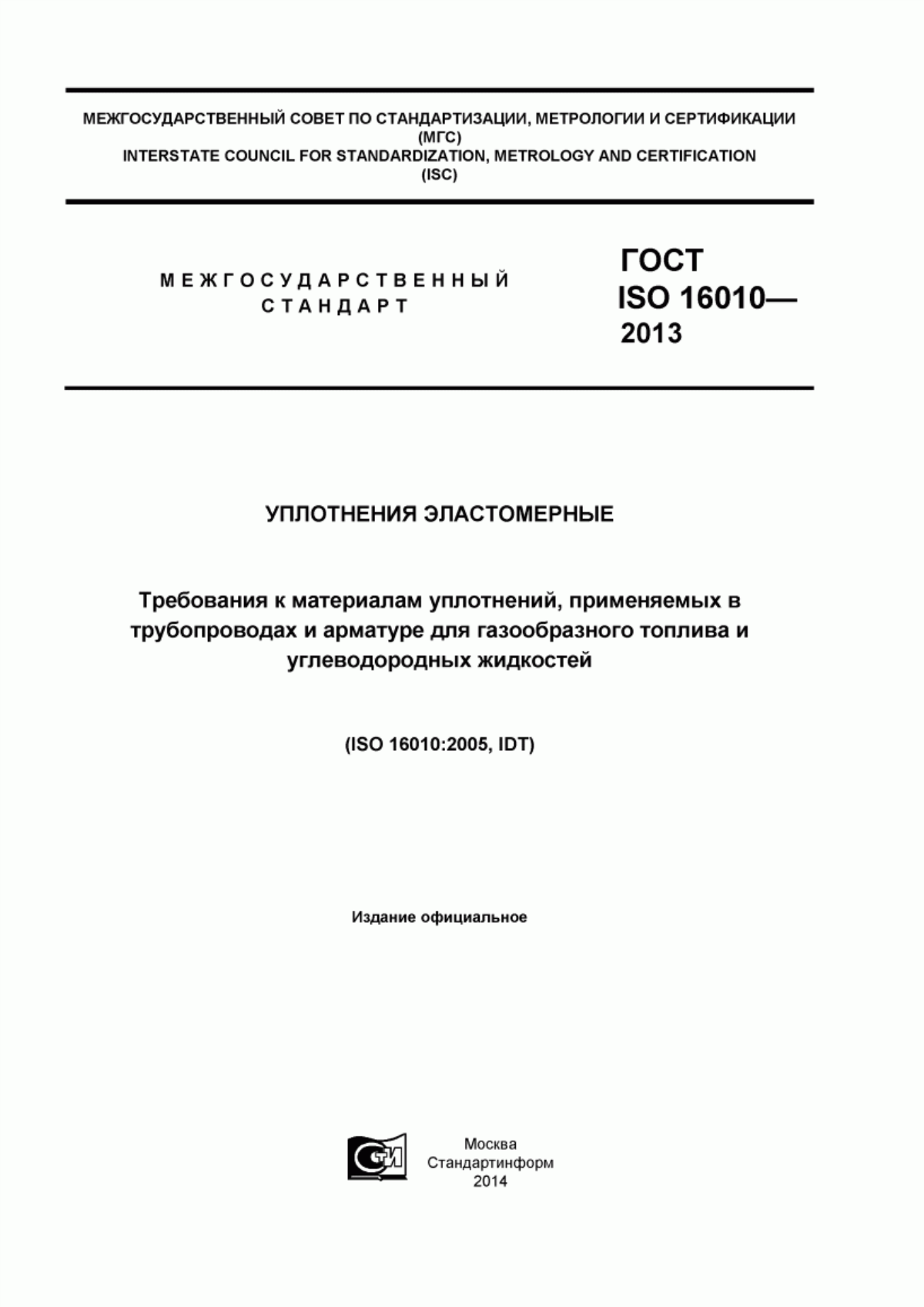 МЕЖГОСУДАРСТВЕННЫЙ СОВЕТ ПО СТАНДАРТИЗАЦИИ, МЕТРОЛОГИИ И СЕРТИФИКАЦИИ
(МГС)
INTERSTATE COUNCIL FOR STANDARDIZATION, METROLOGY AND CERTIFICATION
(ISC)

МЕЖГОСУДАРСТВЕННЫЙ
СТАНДАРТ

ГОСТ
ISO 16010—
2013

УПЛОТНЕНИЯ ЭЛАСТОМЕРНЫЕ

Требования к материалам уплотнений, применяемых в трубопроводах и арматуре для газообразного топлива и углеводородных жидкостей

(ISO 16010:2005, IDT)

Издание официальное

СТИ

Москва
Стандартинформ
2014